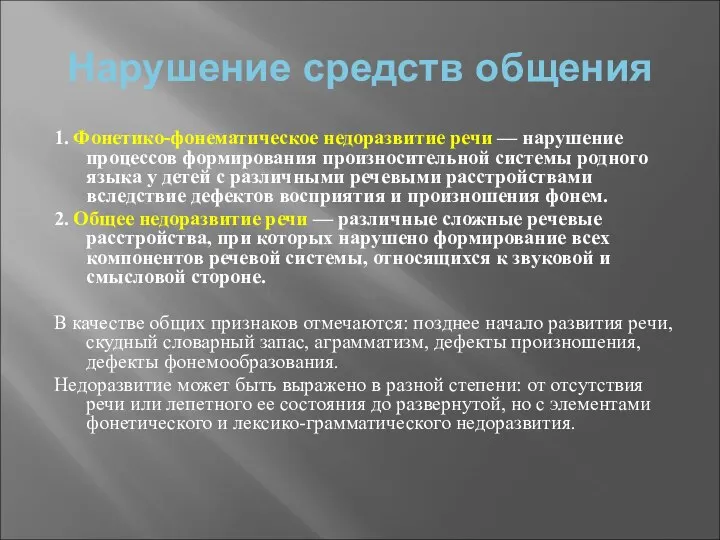 Нарушение средств общения

1. Фонетико-фонематическое недоразвитие речи — нарушение процессов формирования произносительной системы родного языка у детей с различными речевыми расстройствами вследствие дефектов восприятия и произношения фонем.

2. Общее недоразвитие речи — различные сложные речевые расстройства, при которых нарушено формирование всех компонентов речевой системы, относящихся к звуковой и смысловой стороне.

В качестве общих признаков отмечаются: позднее начало развития речи, скудный словарный запас, аграмматизм, дефекты произношения, дефекты фонемообразования.

Недоразвитие может быть выражено в разной степени: от отсутствия речи или лепетного ее состояния до развернутой, но с элементами фонетического и лексико-грамматического недоразвития.